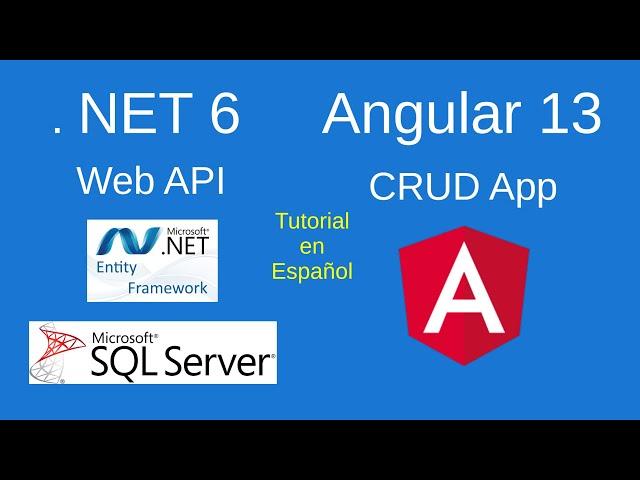 . NET 6

Web API

Microsoft® .NET
Entity
Framework

Microsoft®
SQL Server®

Tutorial
en
Español

Angular 13

CRUD App

A